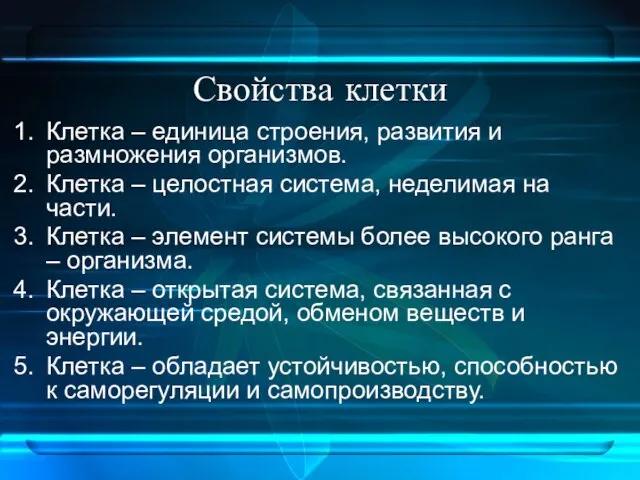 Свойства клетки

1. Клетка – единица строения, развития и размножения организмов.
2. Клетка – целостная система, неделимая на части.
3. Клетка – элемент системы более высокого ранга – организма.
4. Клетка – открытая система, связанная с окружающей средой, обменом веществ и энергии.
5. Клетка – обладает устойчивостью, способностью к саморегуляции и самопроизводству.